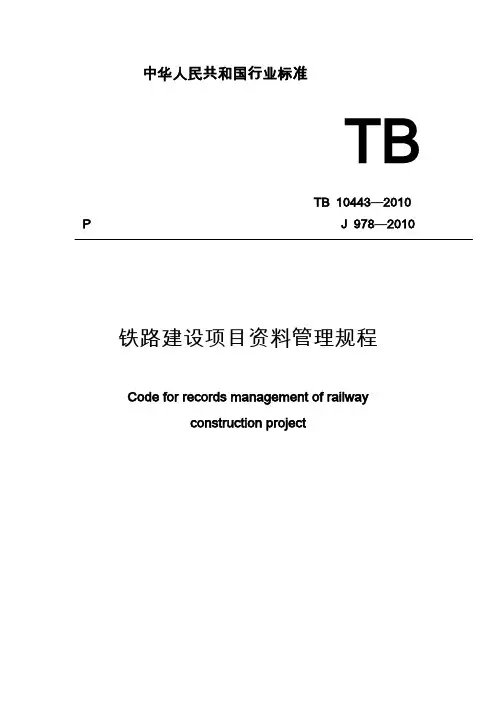 中华人民共和国行业标准

TB

TB 10443—2010

P J 978—2010

铁路建设项目资料管理规程

Code for records management of railway construction project